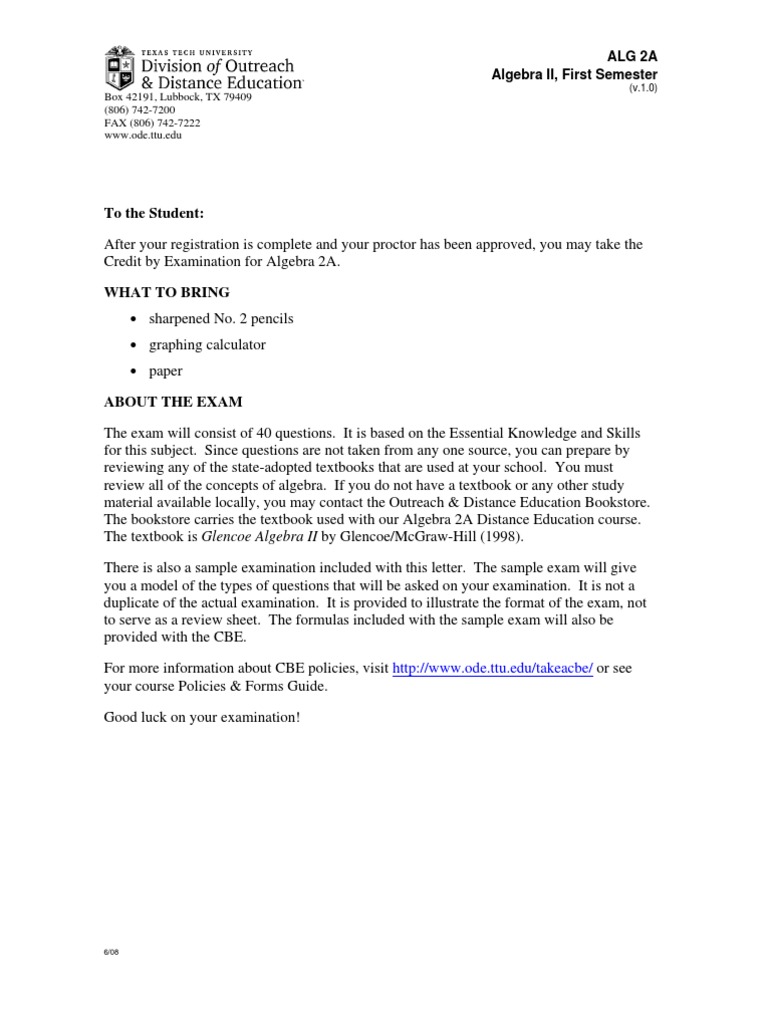 TEXAS TECH UNIVERSITY
Division of Outreach & Distance Education
Box 42191, Lubbock, TX 79409
(806) 742-7200
FAX (806) 742-7222
www.ode.ttu.edu

ALG 2A
Algebra II, First Semester
(v.1.0)

To the Student:

After your registration is complete and your proctor has been approved, you may take the Credit by Examination for Algebra 2A.

WHAT TO BRING

• sharpened No. 2 pencils
• graphing calculator
• paper

ABOUT THE EXAM

The exam will consist of 40 questions. It is based on the Essential Knowledge and Skills for this subject. Since questions are not taken from any one source, you can prepare by reviewing any of the state-adopted textbooks that are used at your school. You must review all of the concepts of algebra. If you do not have a textbook or any other study material available locally, you may contact the Outreach & Distance Education Bookstore. The bookstore carries the textbook used with our Algebra 2A Distance Education course. The textbook is Glencoe Algebra II by Glencoe/McGraw-Hill (1998).

There is also a sample examination included with this letter. The sample exam will give you a model of the types of questions that will be asked on your examination. It is not a duplicate of the actual examination. It is provided to illustrate the format of the exam, not to serve as a review sheet. The formulas included with the sample exam will also be provided with the CBE.

For more information about CBE policies, visit http://www.ode.ttu.edu/takeacbe/ or see your course Policies & Forms Guide.

Good luck on your examination!

6/08